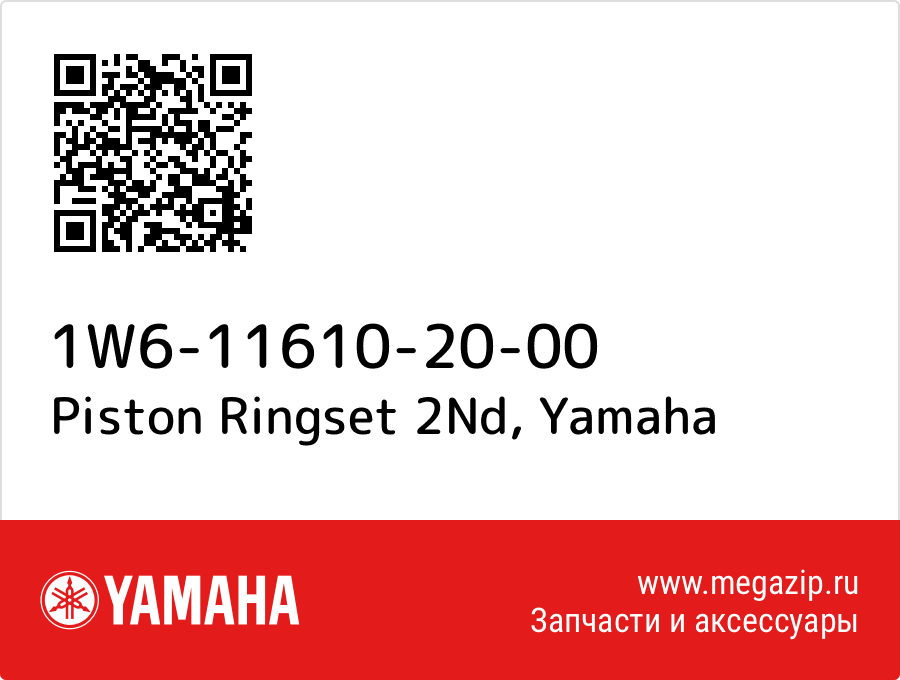 1W6-11610-20-00
Piston Ringset 2Nd, Yamaha

YAMAHA

www.megazip.ru
Запчасти и аксессуары